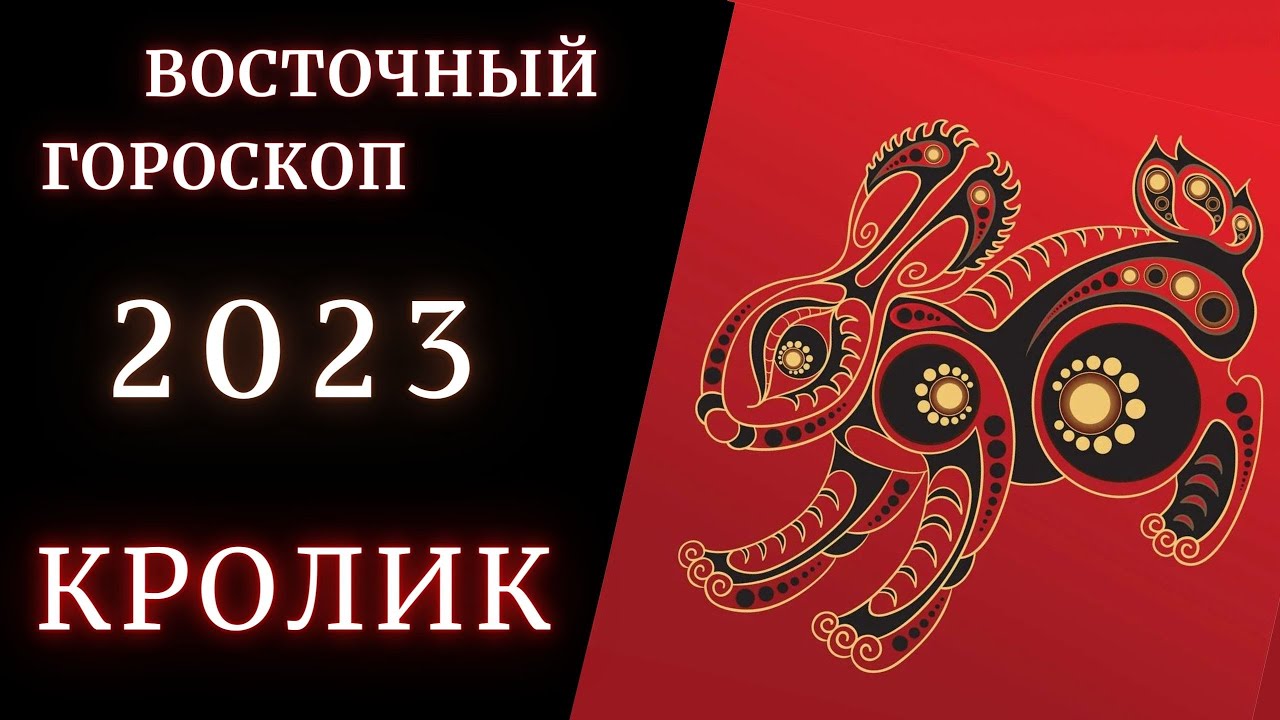 ВОСТОЧНЫЙ ГОРОСКОП

2023

КРОЛИК